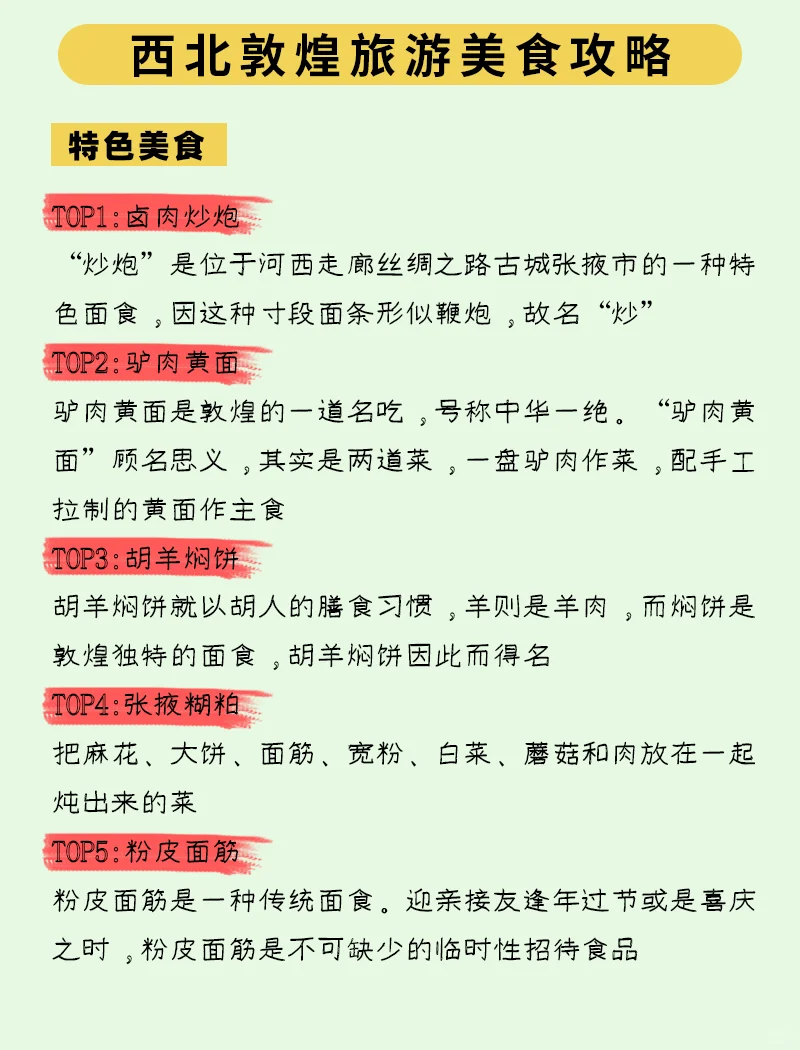 西北敦煌旅游美食攻略

特色美食

TOP1:卤肉炒炮

“炒炮”是位于河西走廊丝绸之路古城张掖市的一种特色面食，因这种寸段面条形似鞭炮，故名“炒”

TOP2:驴肉黄面

驴肉黄面是敦煌的一道名吃，号称中华一绝。“驴肉黄面”顾名思义，其实是两道菜，一盘驴肉作菜，配手工拉制的黄面作主食

TOP3:胡羊焖饼

胡羊焖饼就以胡人的膳食习惯，羊则是羊肉，而焖饼是敦煌独特的面食，胡羊焖饼因此而得名

TOP4:张掖糊粕

把麻花、大饼、面筋、宽粉、白菜、蘑菇和肉放在一起炖出来的菜

TOP5:粉皮面筋

粉皮面筋是一种传统面食。迎亲接友逢年过节或是喜庆之时，粉皮面筋是不可缺少的临时性招待食品